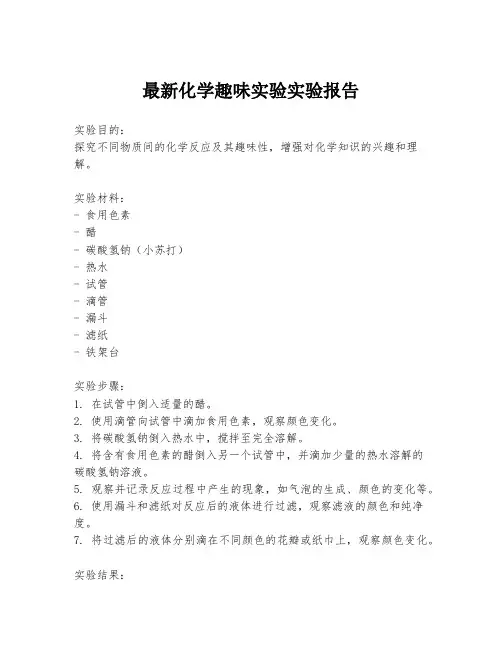 最新化学趣味实验实验报告

实验目的:
探究不同物质间的化学反应及其趣味性，增强对化学知识的兴趣和理解。

实验材料:
- 食用色素
- 醋
- 碳酸氢钠（小苏打）
- 热水
- 试管
- 滴管
- 漏斗
- 滤纸
- 铁架台

实验步骤:
1. 在试管中倒入适量的醋。
2. 使用滴管向试管中滴加食用色素，观察颜色变化。
3. 将碳酸氢钠倒入热水中，搅拌至完全溶解。
4. 将含有食用色素的醋倒入另一个试管中，并滴加少量的热水溶解的碳酸氢钠溶液。
5. 观察并记录反应过程中产生的现象，如气泡的生成、颜色的变化等。
6. 使用漏斗和滤纸对反应后的液体进行过滤，观察滤液的颜色和纯净度。
7. 将过滤后的液体分别滴在不同颜色的花瓣或纸巾上，观察颜色变化。

实验结果: